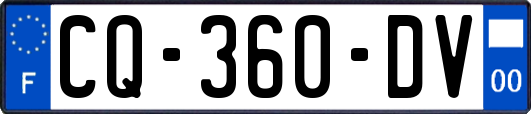 F

CQ-360-DV

00